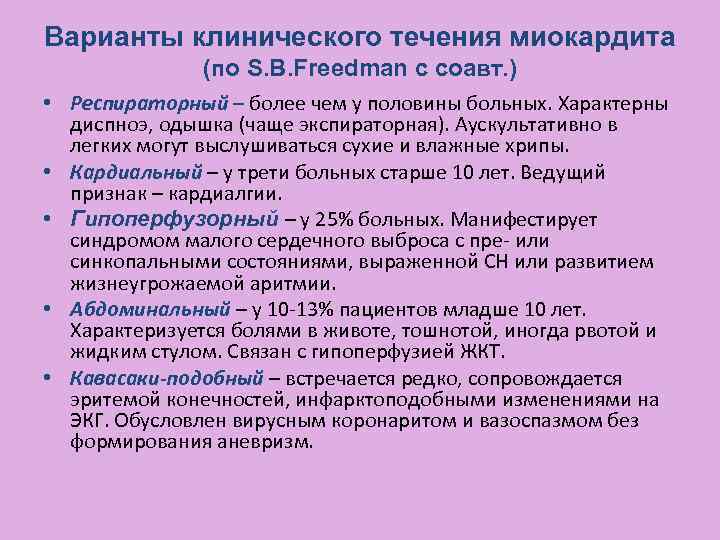 Варианты клинического течения миокардита (по S.B.Freedman с соавт.)

• Респираторный – более чем у половины больных. Характерны диспноэ, одышка (чаще экспираторная). Аускультативно в легких могут выслушиваться сухие и влажные хрипы.

• Кардиальный – у трети больных старше 10 лет. Ведущий признак – кардиалгии.

• Гипоперфузорный – у 25% больных. Манифестирует синдромом малого сердечного выброса с пре- или синкопальными состояниями, выраженной СН или развитием жизнеугрожаемой аритмии.

• Абдоминальный – у 10-13% пациентов младше 10 лет. Характеризуется болями в животе, тошнотой, иногда рвотой и жидким стулом. Связан с гипоперфузией ЖКТ.

• Кавасаки-подобный – встречается редко, сопровождается эритемой конечностей, инфарктоподобными изменениями на ЭКГ. Обусловлен вирусным коронаритом и вазоспазмом без формирования аневризм.